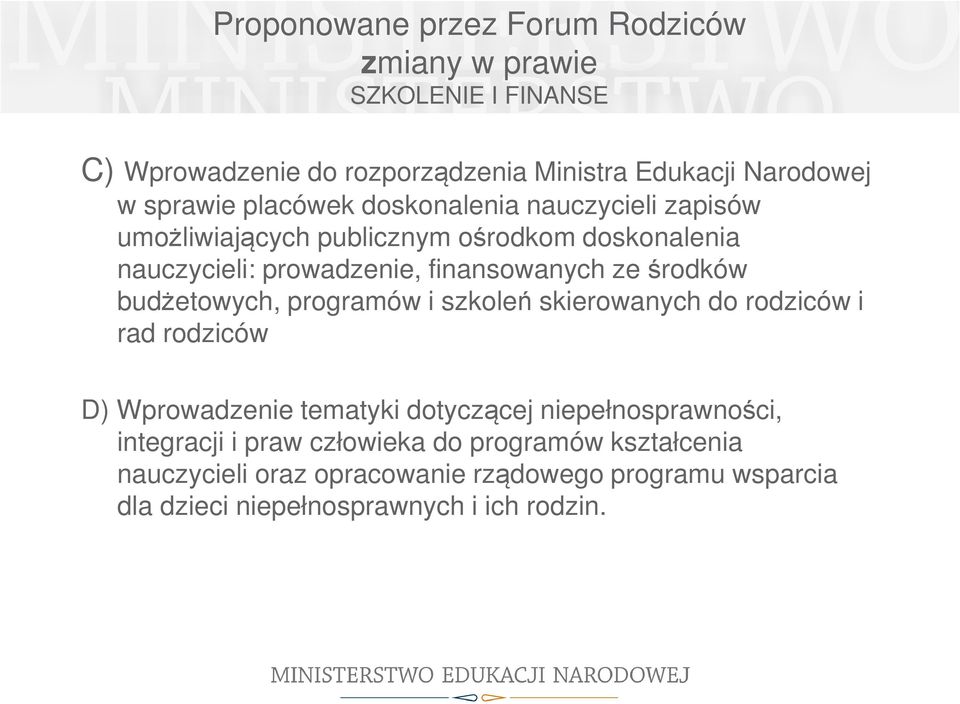 Proponowane przez Forum Rodziców
zmiany w prawie
SZKOLENIE I FINANSE

C) Wprowadzenie do rozporządzenia Ministra Edukacji Narodowej w sprawie placówek doskonalenia nauczycieli zapisów umożliwiających publicznym ośrodkom doskonalenia nauczycieli: prowadzenie, finansowanych ze środków budżetowych, programów i szkoleń skierowanych do rodziców i rad rodziców

D) Wprowadzenie tematyki dotyczącej niepełnosprawności, integracji i praw człowieka do programów kształcenia nauczycieli oraz opracowanie rządowego programu wsparcia dla dzieci niepełnosprawnych i ich rodzin.

MINISTERSTWO EDUKACJI NARODOWEJ